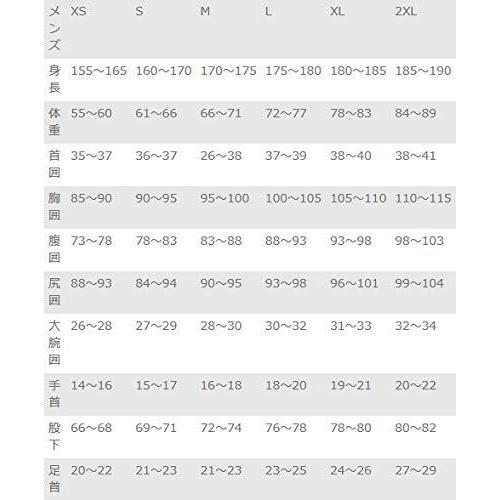 | メンズ | XS | S | M | L | XL | 2XL |
|---|---|---|---|---|---|---|
| 身長 | 155～165 | 160～170 | 170～175 | 175～180 | 180～185 | 185～190 |
| 体重 | 55～60 | 61～66 | 66～71 | 72～77 | 78～83 | 84～89 |
| 首囲 | 35～37 | 36～37 | 26～38 | 37～39 | 38～40 | 38～41 |
| 胸囲 | 85～90 | 90～95 | 95～100 | 100～105 | 105～110 | 110～115 |
| 腹囲 | 73～78 | 78～83 | 83～88 | 88～93 | 93～98 | 98～103 |
| 尻囲 | 88～93 | 84～94 | 90～95 | 93～98 | 96～101 | 99～104 |
| 大腕囲 | 26～28 | 27～29 | 28～30 | 30～32 | 31～33 | 32～34 |
| 手首 | 14～16 | 15～17 | 16～18 | 18～20 | 19～21 | 20～22 |
| 股下 | 66～68 | 69～71 | 72～74 | 76～78 | 78～80 | 80～82 |
| 足首 | 20～22 | 21～23 | 21～23 | 23～25 | 24～26 | 27～29 |